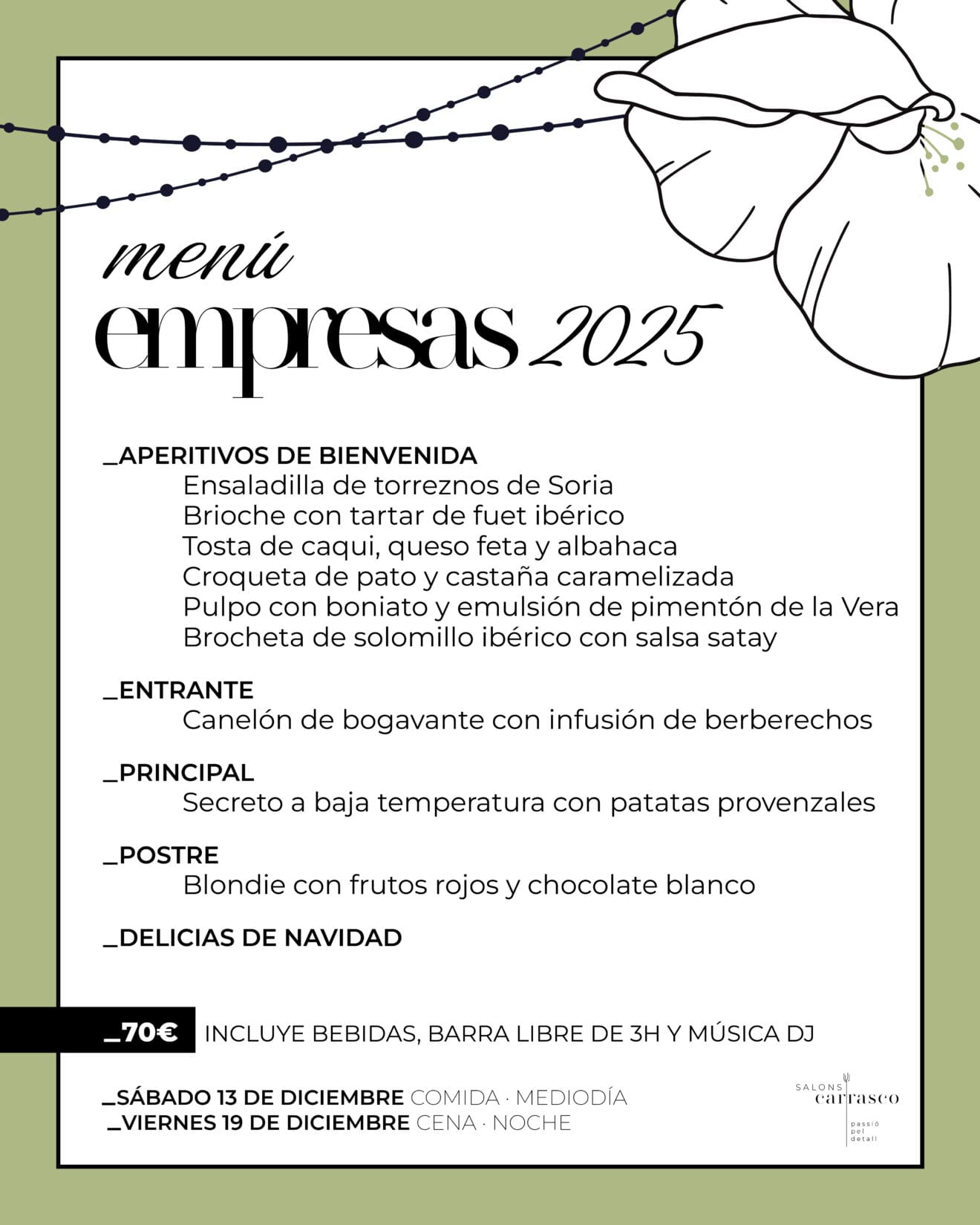 menú
empresas 2025

_APERITIVOS DE BIENVENIDA
Ensaladilla de torreznos de Soria
Brioche con tartar de fuet ibérico
Tosta de caqui, queso feta y albahaca
Croqueta de pato y castaña caramelizada
Pulpo con boniato y emulsión de pimentón de la Vera
Brocheta de solomillo ibérico con salsa satay

_ENTRANTE
Canelón de bogavante con infusión de berberechos

_PRINCIPAL
Secreto a baja temperatura con patatas provenzales

_POSTRE
Blondie con frutos rojos y chocolate blanco

_DELICIAS DE NAVIDAD

_70€ INCLUYE BEBIDAS, BARRA LIBRE DE 3H Y MÚSICA DJ

_SÁBADO 13 DE DICIEMBRE COMIDA · MEDIODÍA
_VIERNES 19 DE DICIEMBRE CENA · NOCHE

SALONS carrasco
passió pel detall